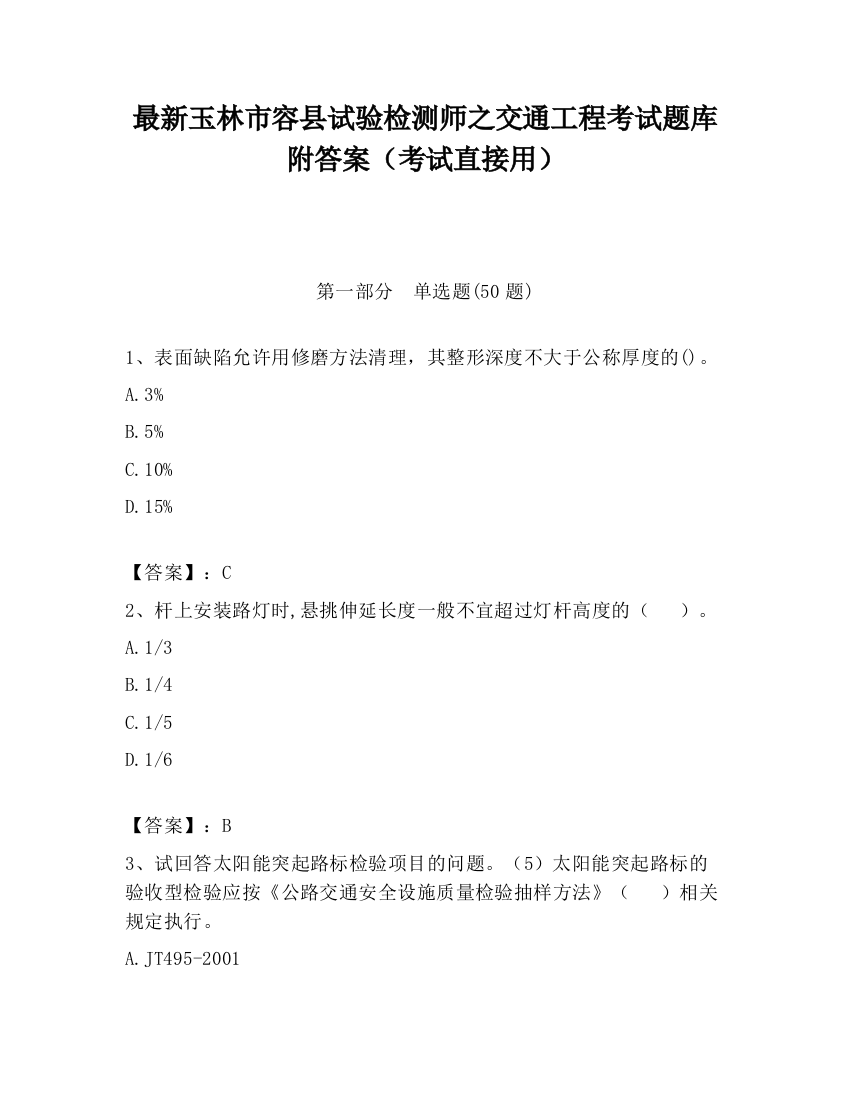 最新玉林市容县试验检测师之交通工程考试题库附答案（考试直接用）

第一部分　单选题(50 题)

1、表面缺陷允许用修磨方法清理，其整形深度不大于公称厚度的()。

A. 3%

B. 5%

C. 10%

D. 15%

【答案】：C

2、杆上安装路灯时,悬挑伸延长度一般不宜超过灯杆高度的（　　）。

A. 1/3

B. 1/4

C. 1/5

D. 1/6

【答案】：B

3、试回答太阳能突起路标检验项目的问题。（5）太阳能突起路标的验收型检验应按《公路交通安全设施质量检验抽样方法》（　　）相关规定执行。

A. JT495-2001